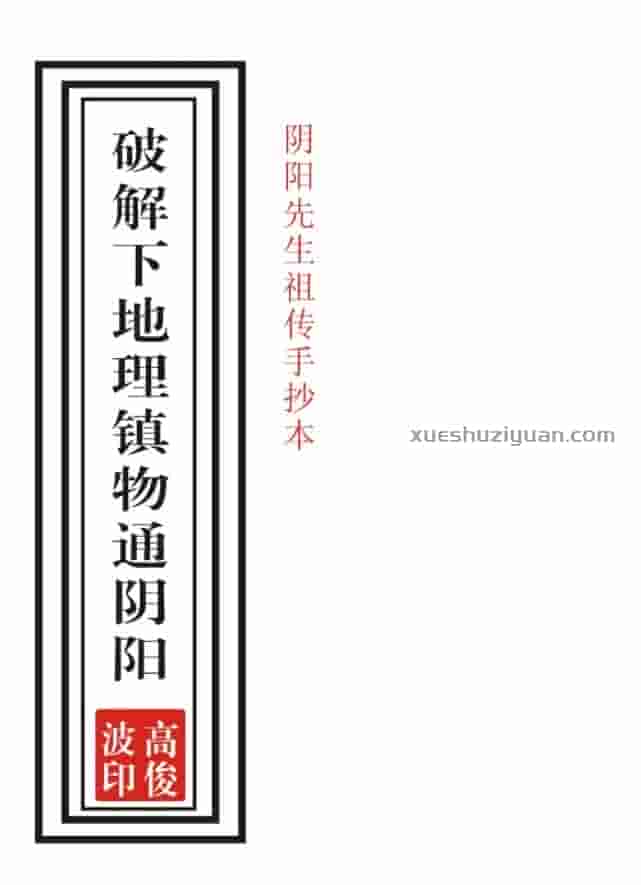 破解下地理镇物通阴阳

高俊波印

阴阳先生祖传手抄本

xueshuziyuan.com